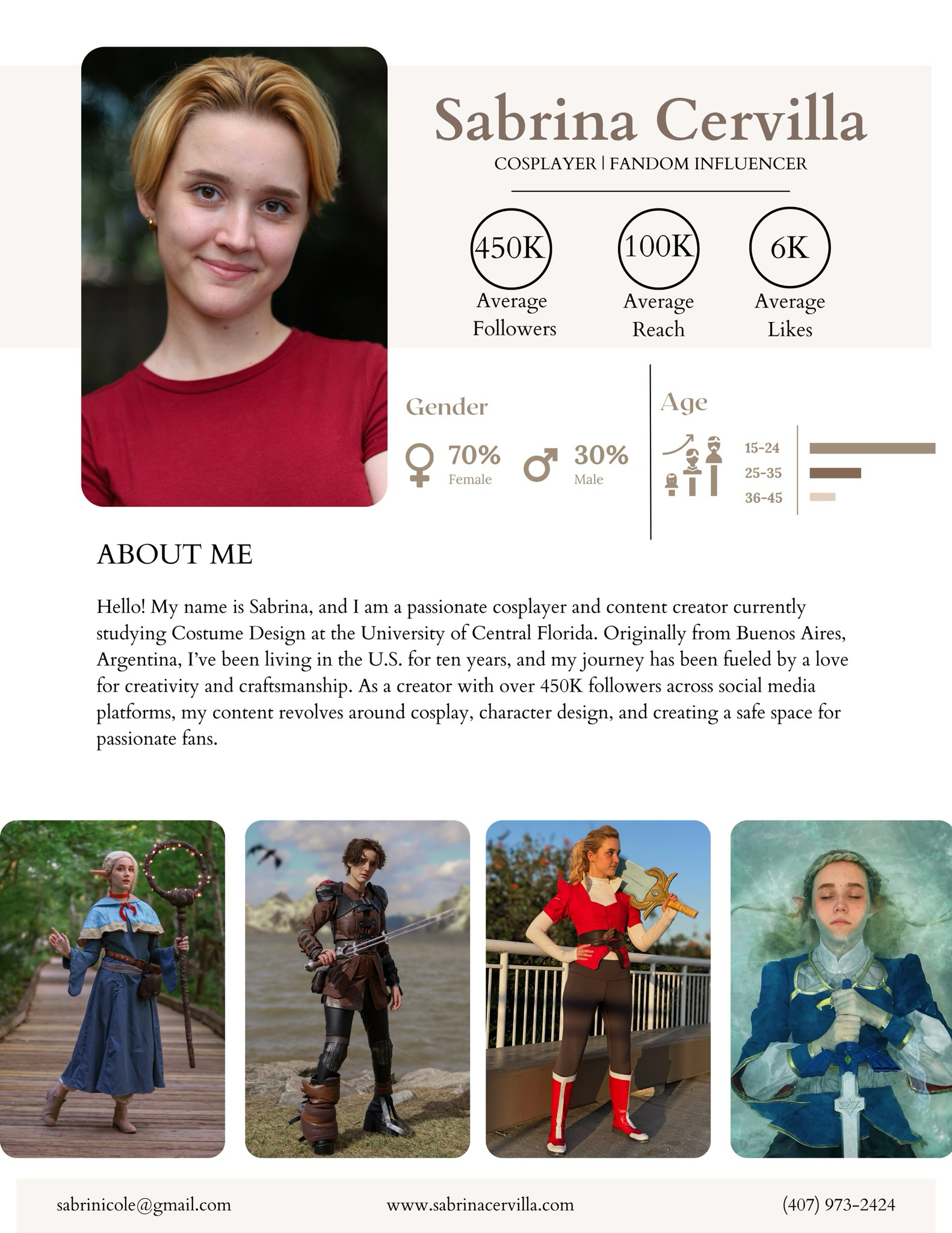 Sabrina Cervilla
COSPLAYER | FANDOM INFLUENCER

450K
Average Followers

100K
Average Reach

6K
Average Likes

Gender
70%
Female
30%
Male

Age
15-24
25-35
36-45

ABOUT ME

Hello! My name is Sabrina, and I am a passionate cosplayer and content creator currently studying Costume Design at the University of Central Florida. Originally from Buenos Aires, Argentina, I've been living in the U.S. for ten years, and my journey has been fueled by a love for creativity and craftsmanship. As a creator with over 450K followers across social media platforms, my content revolves around cosplay, character design, and creating a safe space for passionate fans.

sabrinicole@gmail.com
www.sabrinacervilla.com
(407) 973-2424